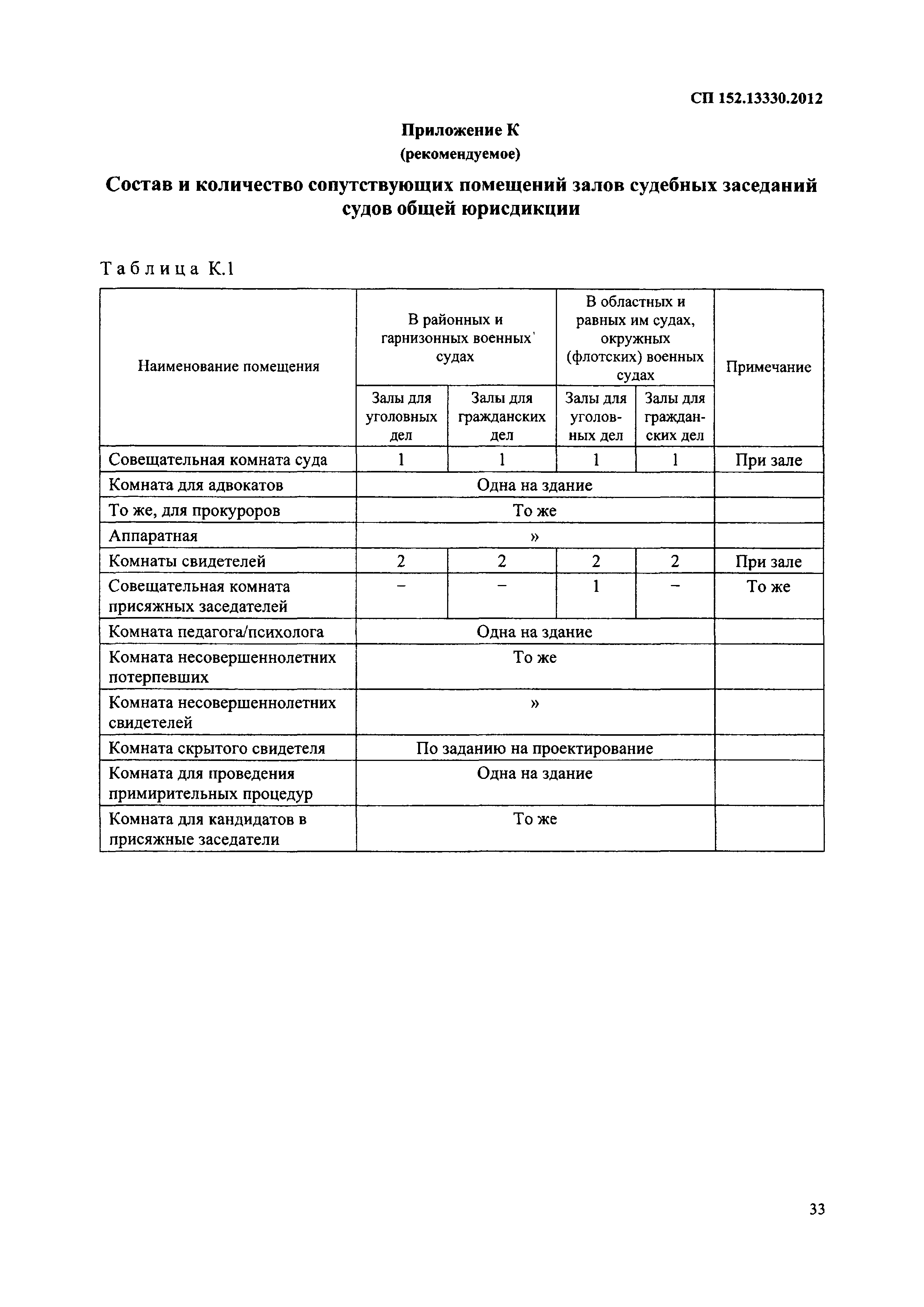 СП 152.13330.2012

Приложение К
(рекомендуемое)

Состав и количество сопутствующих помещений залов судебных заседаний судов общей юрисдикции

Таблица К.1

| Наименование помещения | В районных и гарнизонных военных' судах | | В областных и равных им судах, окружных (флотских) военных судах | | Примечание |
|---|---|---|---|---|---|
| | Залы для уголовных дел | Залы для гражданских дел | Залы для уголовных дел | Залы для гражданских дел | |
| Совещательная комната суда | 1 | 1 | 1 | 1 | При зале |
| Комната для адвокатов | Одна на здание | | | | |
| То же, для прокуроров | То же | | | | |
| Аппаратная | » | | | | |
| Комнаты свидетелей | 2 | 2 | 2 | 2 | При зале |
| Совещательная комната присяжных заседателей | – | – | 1 | – | То же |
| Комната педагога/психолога | Одна на здание | | | | |
| Комната несовершеннолетних потерпевших | То же | | | | |
| Комната несовершеннолетних свидетелей | » | | | | |
| Комната скрытого свидетеля | По заданию на проектирование | | | | |
| Комната для проведения примирительных процедур | Одна на здание | | | | |
| Комната для кандидатов в присяжные заседатели | То же | | | | |

33